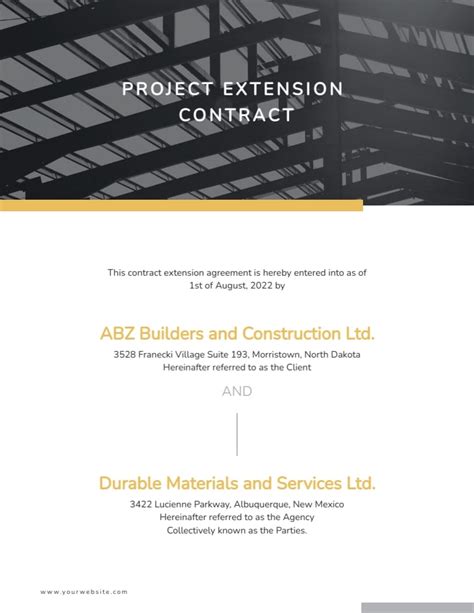 PROJECT EXTENSION CONTRACT

This contract extension agreement is hereby entered into as of 1st of August, 2022 by

ABZ Builders and Construction Ltd.

3528 Franecki Village Suite 193, Morristown, North Dakota
Hereinafter referred to as the Client

AND

Durable Materials and Services Ltd.

3422 Lucienne Parkway, Albuquerque, New Mexico
Hereinafter referred to as the Agency
Collectively known as the Parties.

www.yourwebsite.com